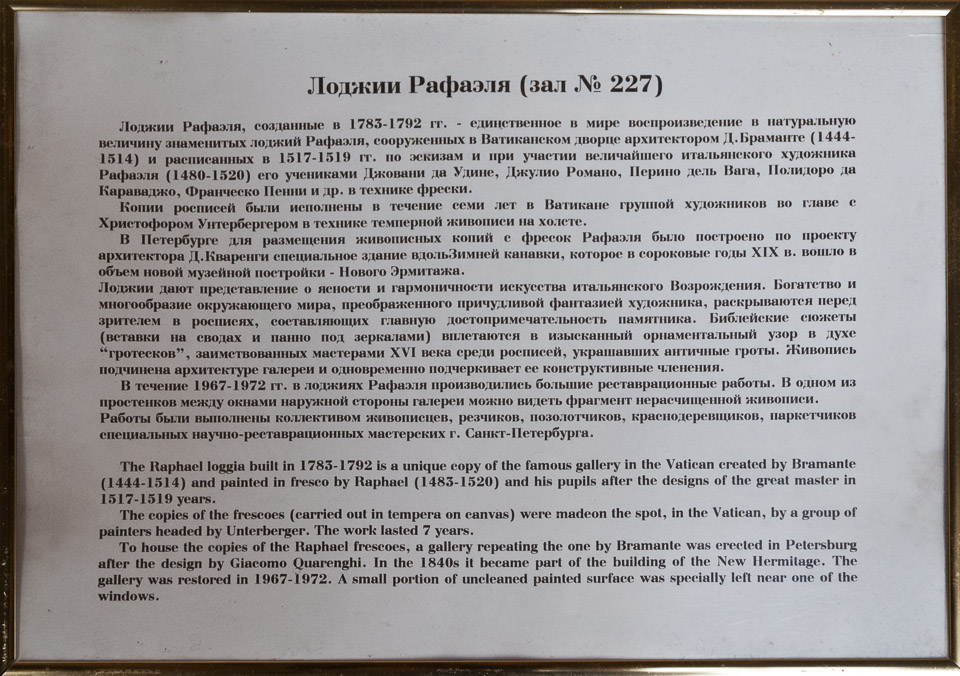 Лоджии Рафаэля (зал № 227)

Лоджии Рафаэля, созданные в 1783-1792 гг. - единственное в мире воспроизведение в натуральную величину знаменитых лоджий Рафаэля, сооруженных в Ватиканском дворце архитектором Д.Браманте (1444-1514) и расписанных в 1517-1519 гг. по эскизам и при участии величайшего итальянского художника Рафаэля (1480-1520) его учениками Джовани да Удине, Джулио Романо, Перино дель Вага, Полидоро да Караваджо, Франческо Пенни и др. в технике фрески.

Копии росписей были исполнены в течение семи лет в Ватикане группой художников во главе с Христофором Унтербергером в технике темперной живописи на холсте.

В Петербурге для размещения живописных копий с фресок Рафаэля было построено по проекту архитектора Д.Кваренги специальное здание вдольЗимней канавки, которое в сороковые годы XIX в. вошло в объем новой музейной постройки - Нового Эрмитажа.

Лоджии дают представление о ясности и гармоничности искусства итальянского Возрождения. Богатство и многообразие окружающего мира, преображенного причудливой фантазией художника, раскрываются перед зрителем в росписях, составляющих главную достопримечательность памятника. Библейские сюжеты (вставки на сводах и панно под зеркалами) вплетаются в изысканный орнаментальный узор в духе "гротесков", заимствованных мастерами XVI века среди росписей, украшавших античные гроты. Живопись подчинена архитектуре галереи и одновременно подчеркивает ее конструктивные членения.

В течение 1967-1972 гг. в лоджиях Рафаэля производились большие реставрационные работы. В одном из простенков между окнами наружной стороны галереи можно видеть фрагмент нерасчищенной живописи.

Работы были выполнены коллективом живописцев, резчиков, позолотчиков, краснодеревщиков, паркетчиков специальных научно-реставрационных мастерских г. Санкт-Петербурга.

The Raphael loggia built in 1783-1792 is a unique copy of the famous gallery in the Vatican created by Bramante (1444-1514) and painted in fresco by Raphael (1483-1520) and his pupils after the designs of the great master in 1517-1519 years.

The copies of the frescoes (carried out in tempera on canvas) were madeon the spot, in the Vatican, by a group of painters headed by Unterberger. The work lasted 7 years.

To house the copies of the Raphael frescoes, a gallery repeating the one by Bramante was erected in Petersburg after the design by Giacomo Quarenghi. In the 1840s it became part of the building of the New Hermitage. The gallery was restored in 1967-1972. A small portion of uncleaned painted surface was specially left near one of the windows.